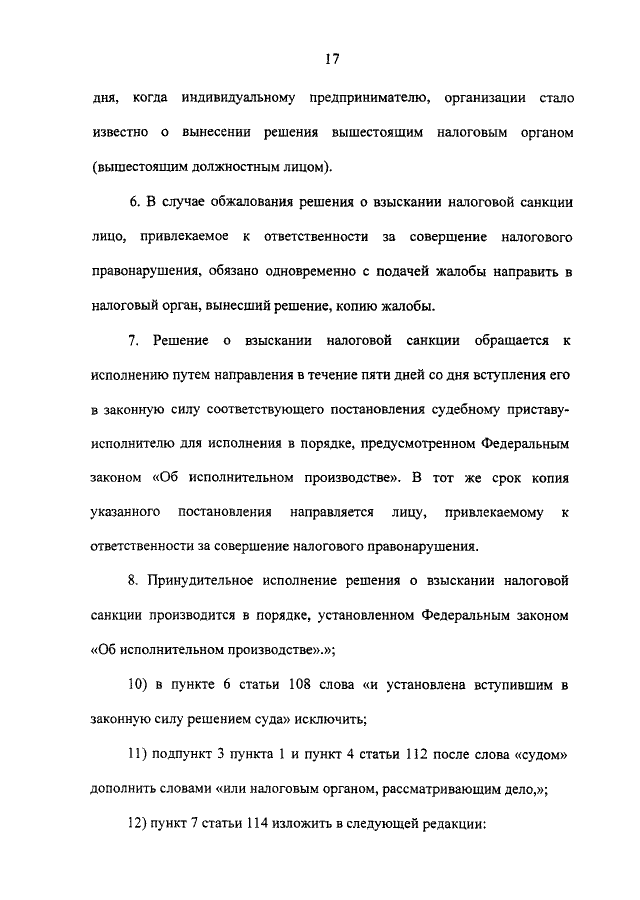 17

дня, когда индивидуальному предпринимателю, организации стало известно о вынесении решения вышестоящим налоговым органом (вышестоящим должностным лицом).

6. В случае обжалования решения о взыскании налоговой санкции лицо, привлекаемое к ответственности за совершение налогового правонарушения, обязано одновременно с подачей жалобы направить в налоговый орган, вынесший решение, копию жалобы.

7. Решение о взыскании налоговой санкции обращается к исполнению путем направления в течение пяти дней со дня вступления его в законную силу соответствующего постановления судебному приставу-исполнителю для исполнения в порядке, предусмотренном Федеральным законом «Об исполнительном производстве». В тот же срок копия указанного постановления направляется лицу, привлекаемому к ответственности за совершение налогового правонарушения.

8. Принудительное исполнение решения о взыскании налоговой санкции производится в порядке, установленном Федеральным законом «Об исполнительном производстве».»;

10) в пункте 6 статьи 108 слова «и установлена вступившим в законную силу решением суда» исключить;

11) подпункт 3 пункта 1 и пункт 4 статьи 112 после слова «судом» дополнить словами «или налоговым органом, рассматривающим дело,»;

12) пункт 7 статьи 114 изложить в следующей редакции: